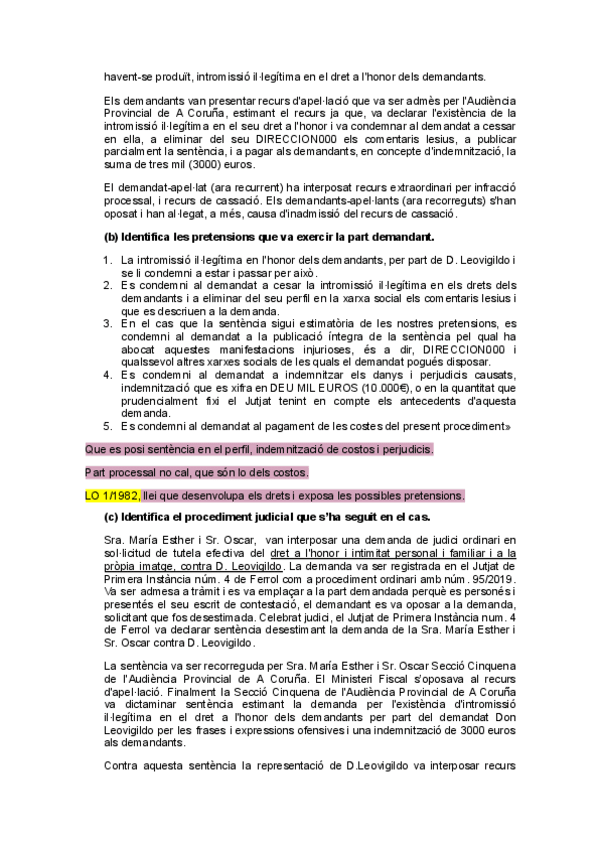 havent-se produït, intromissió il·legítima en el dret a l'honor dels demandants.

Els demandants van presentar recurs d'apel·lació que va ser admès per l'Audiència Provincial de A Coruña, estimant el recurs ja que, va declarar l'existència de la intromissió il·legítima en el seu dret a l'honor i va condemnar al demandat a cessar en ella, a eliminar del seu DIRECCION000 els comentaris lesius, a publicar parcialment la sentència, i a pagar als demandants, en concepte d'indemnització, la suma de tres mil (3000) euros.

El demandat-apel·lat (ara recurrent) ha interposat recurs extraordinari per infracció processal, i recurs de cassació. Els demandants-apel·lants (ara recorreguts) s'han oposat i han al·legat, a més, causa d'inadmissió del recurs de cassació.

(b) Identifica les pretensions que va exercir la part demandant.

1. La intromissió il·legítima en l'honor dels demandants, per part de D. Leovigildo i se li condemni a estar i passar per això.
2. Es condemni al demandat a cesar la intromissió il·legítima en els drets dels demandants i a eliminar del seu perfil en la xarxa social els comentaris lesius i que es descriuen a la demanda.
3. En el cas que la sentència sigui estimatòria de les nostres pretensions, es condemni al demandat a la publicació íntegra de la sentència pel qual ha abocat aquestes manifestacions injurioses, és a dir, DIRECCION000 i qualssevol altres xarxes socials de les quals el demandat pogués disposar.
4. Es condemni al demandat a indemnitzar els danys i perjudicis causats, indemnització que es xifra en DEU MIL EUROS (10.000€), o en la quantitat que prudencialment fixi el Jutjat tenint en compte els antecedents d'aquesta demanda.
5. Es condemni al demandat al pagament de les costes del present procediment»

Que es posi sentència en el perfil, indemnització de costos i perjudicis.

Part processal no cal, que són lo dels costos.

LO 1/1982, llei que desenvolupa els drets i exposa les possibles pretensions.

(c) Identifica el procediment judicial que s'ha seguit en el cas.

Sra. María Esther i Sr. Oscar, van interposar una demanda de judici ordinari en sol·licitud de tutela efectiva del dret a l'honor i intimitat personal i familiar i a la pròpia imatge, contra D. Leovigildo. La demanda va ser registrada en el Jutjat de Primera Instància núm. 4 de Ferrol com a procediment ordinari amb núm. 95/2019. Va ser admesa a tràmit i es va emplaçar a la part demandada perquè es personés i presentés el seu escrit de contestació, el demandant es va oposar a la demanda, solicitant que fos desestimada. Celebrat judici, el Jutjat de Primera Instància num. 4 de Ferrol va declarar sentència desestimant la demanda de la Sra. María Esther i Sr. Oscar contra D. Leovigildo.

La sentència va ser recorreguda per Sra. María Esther i Sr. Oscar Secció Cinquena de l'Audiència Provincial de A Coruña. El Ministeri Fiscal s'oposava al recurs d'apel·lació. Finalment la Secció Cinquena de l'Audiència Provincial de A Coruña va dictaminar sentència estimant la demanda per l'existència d'intromissió il·legítima en el dret a l'honor dels demandants per part del demandat Don Leovigildo per les frases i expressions ofensives i una indemnització de 3000 euros als demandants.

Contra aquesta sentència la representació de D.Leovigildo va interposar recurs